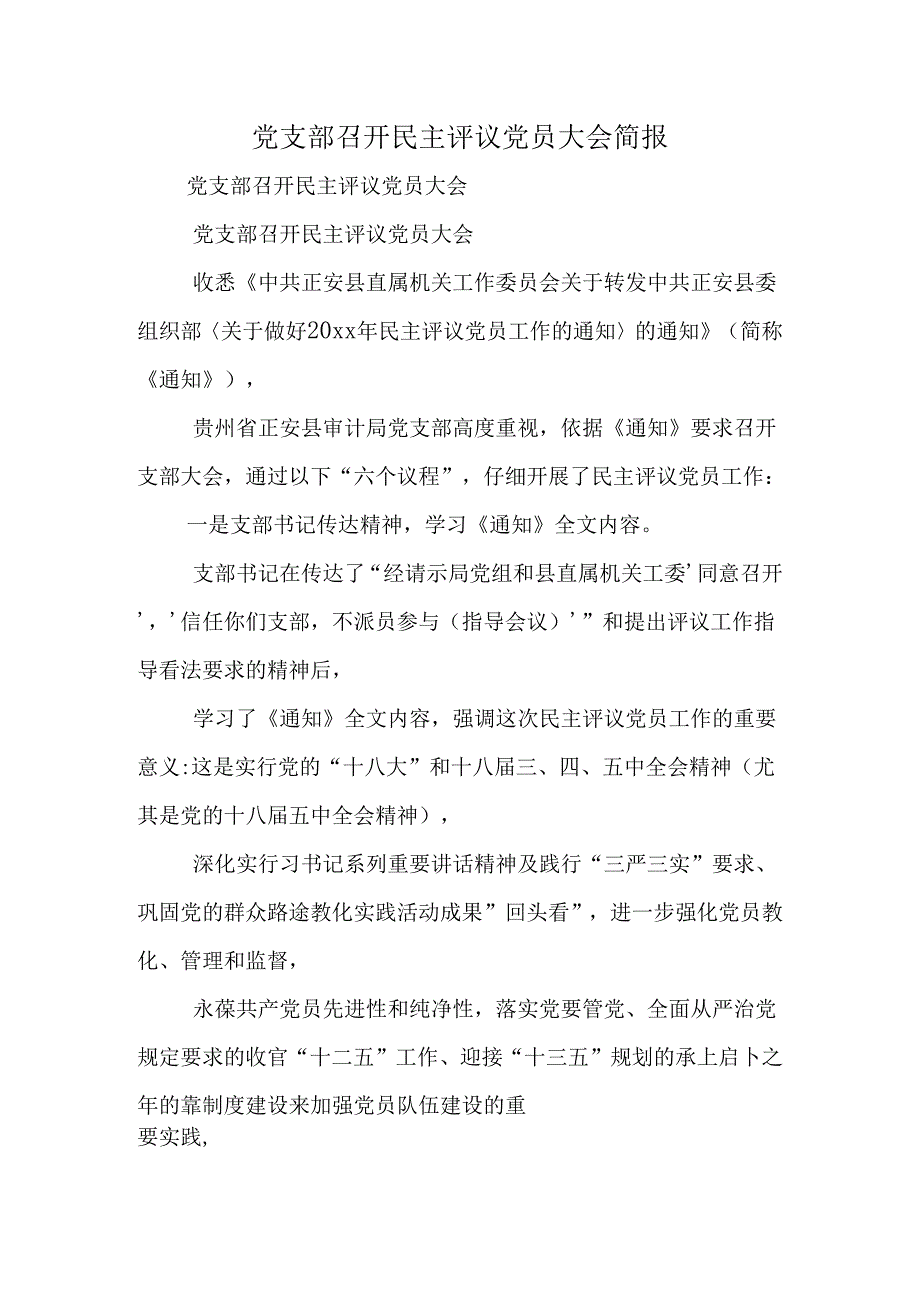 党支部召开民主评议党员大会简报

党支部召开民主评议党员大会

党支部召开民主评议党员大会

收悉《中共正安县直属机关工作委员会关于转发中共正安县委组织部〈关于做好20xx年民主评议党员工作的通知〉的通知》（简称《通知》），

贵州省正安县审计局党支部高度重视，依据《通知》要求召开支部大会，通过以下“六个议程”，仔细开展了民主评议党员工作：

一是支部书记传达精神，学习《通知》全文内容。

支部书记在传达了“经请示局党组和县直属机关工委’同意召开’，’信任你们支部，不派员参与（指导会议）’”和提出评议工作指导看法要求的精神后，

学习了《通知》全文内容，强调这次民主评议党员工作的重要意义:这是实行党的“十八大”和十八届三、四、五中全会精神（尤其是党的十八届五中全会精神），

深化实行习书记系列重要讲话精神及践行“三严三实”要求、巩固党的群众路途教化实践活动成果”回头看”，进一步强化党员教化、管理和监督，

永葆共产党员先进性和纯净性，落实党要管党、全面从严治党规定要求的收官“十二五”工作、迎接“十三五”规划的承上启卜之年的靠制度建设来加强党员队伍建设的重要实践,